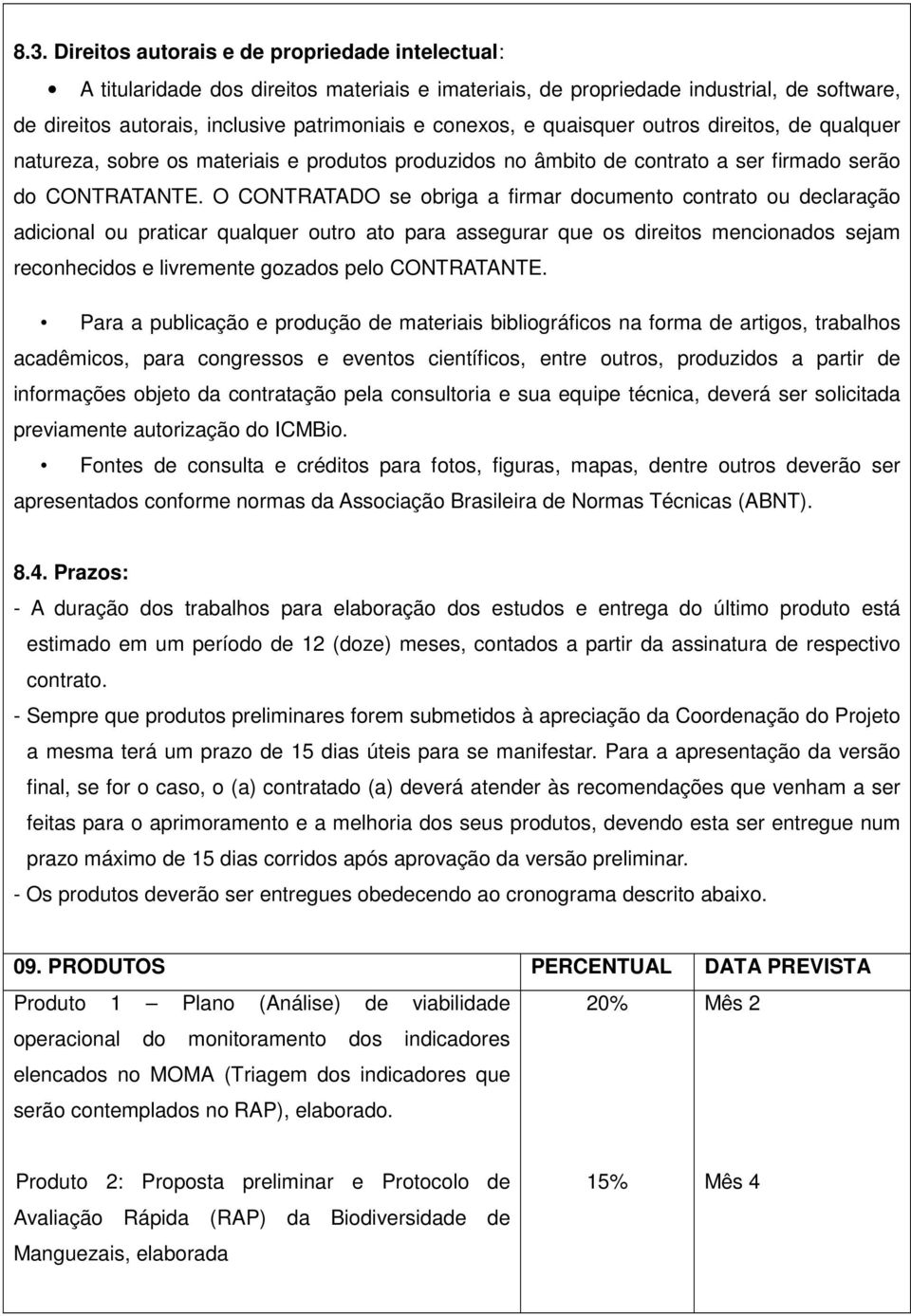 8.3. Direitos autorais e de propriedade intelectual:

• A titularidade dos direitos materiais e imateriais, de propriedade industrial, de software, de direitos autorais, inclusive patrimoniais e conexos, e quaisquer outros direitos, de qualquer natureza, sobre os materiais e produtos produzidos no âmbito de contrato a ser firmado serão do CONTRATANTE. O CONTRATADO se obriga a firmar documento contrato ou declaração adicional ou praticar qualquer outro ato para assegurar que os direitos mencionados sejam reconhecidos e livremente gozados pelo CONTRATANTE.

• Para a publicação e produção de materiais bibliográficos na forma de artigos, trabalhos acadêmicos, para congressos e eventos científicos, entre outros, produzidos a partir de informações objeto da contratação pela consultoria e sua equipe técnica, deverá ser solicitada previamente autorização do ICMBio.

• Fontes de consulta e créditos para fotos, figuras, mapas, dentre outros deverão ser apresentados conforme normas da Associação Brasileira de Normas Técnicas (ABNT).

8.4. Prazos:

- A duração dos trabalhos para elaboração dos estudos e entrega do último produto está estimado em um período de 12 (doze) meses, contados a partir da assinatura de respectivo contrato.
- Sempre que produtos preliminares forem submetidos à apreciação da Coordenação do Projeto a mesma terá um prazo de 15 dias úteis para se manifestar. Para a apresentação da versão final, se for o caso, o (a) contratado (a) deverá atender às recomendações que venham a ser feitas para o aprimoramento e a melhoria dos seus produtos, devendo esta ser entregue num prazo máximo de 15 dias corridos após aprovação da versão preliminar.
- Os produtos deverão ser entregues obedecendo ao cronograma descrito abaixo.

| 09. PRODUTOS | PERCENTUAL | DATA PREVISTA |
|---|---|---|
| Produto 1 – Plano (Análise) de viabilidade operacional do monitoramento dos indicadores elencados no MOMA (Triagem dos indicadores que serão contemplados no RAP), elaborado. | 20% | Mês 2 |
| Produto 2: Proposta preliminar e Protocolo de Avaliação Rápida (RAP) da Biodiversidade de Manguezais, elaborada | 15% | Mês 4 |